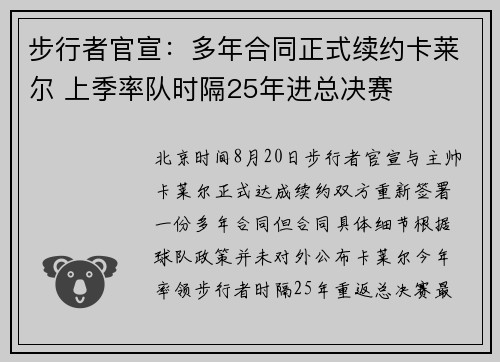 步行者官宣：多年合同正式续约卡莱尔 上季率队时隔25年进总决赛

北京时间8月20日步行者官宣与主帅卡莱尔正式达成续约双方重新签署一份多年合同但合同具体细节根据球队政策并未对外公布卡莱尔今年率领步行者时隔25年重返总决赛最